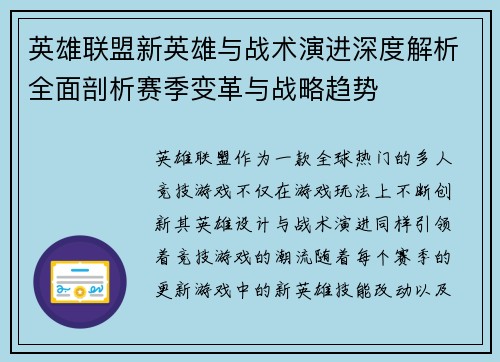 英雄联盟新英雄与战术演进深度解析全面剖析赛季变革与战略趋势

英雄联盟作为一款全球热门的多人竞技游戏不仅在游戏玩法上不断创新其英雄设计与战术演进同样引领着竞技游戏的潮流随着每个赛季的更新游戏中的新英雄技能改动以及